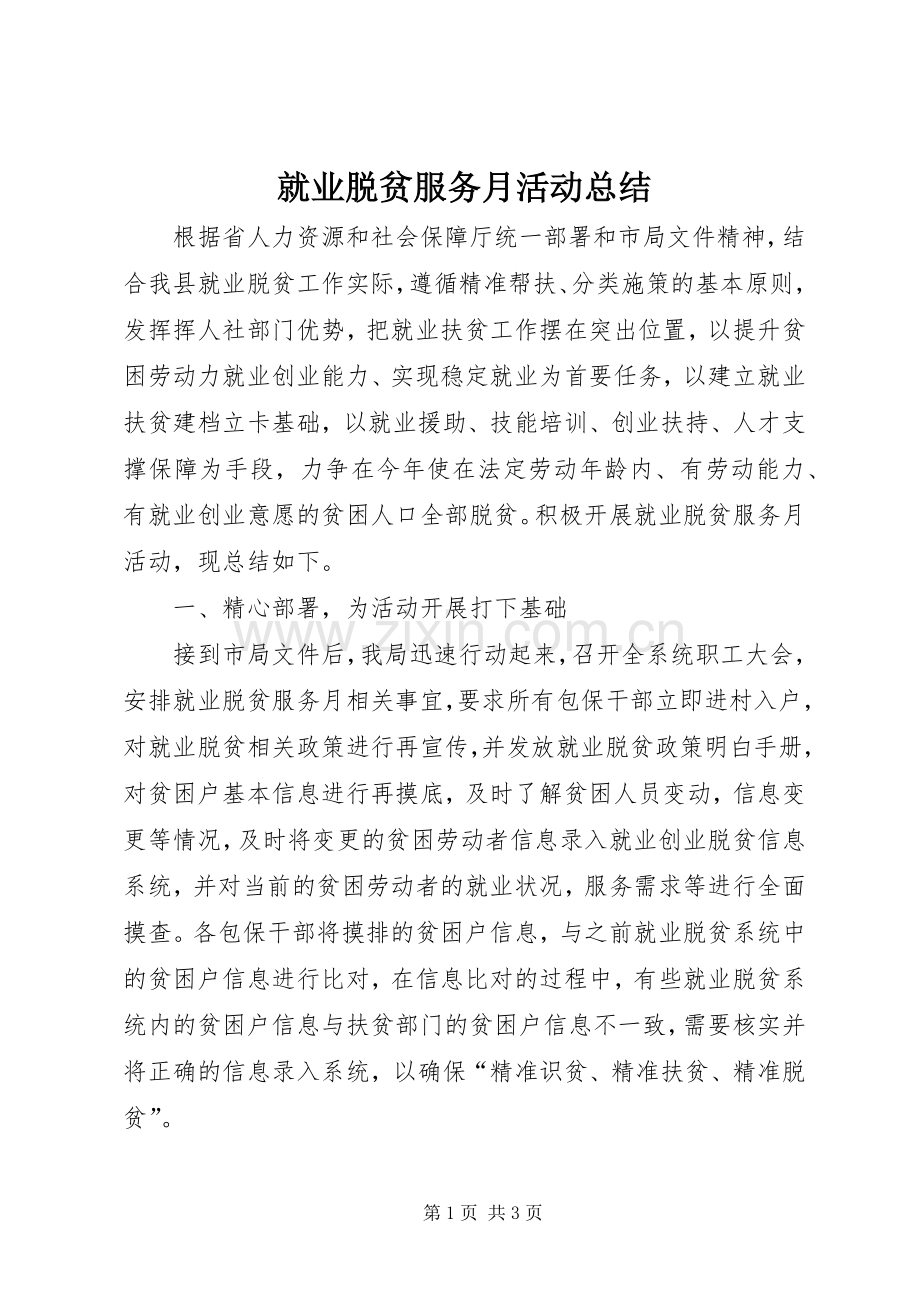 就业脱贫服务月活动总结

根据省人力资源和社会保障厅统一部署和市局文件精神，结合我县就业脱贫工作实际，遵循精准帮扶、分类施策的基本原则，发挥挥人社部门优势，把就业扶贫工作摆在突出位置，以提升贫困劳动力就业创业能力、实现稳定就业为首要任务，以建立就业扶贫建档立卡基础，以就业援助、技能培训、创业扶持、人才支撑保障为手段，力争在今年使在法定劳动年龄内、有劳动能力、有就业创业意愿的贫困人口全部脱贫。积极开展就业脱贫服务月活动，现总结如下。

一、精心部署，为活动开展打下基础

接到市局文件后，我局迅速行动起来，召开全系统职工大会，安排就业脱贫服务月相关事宜，要求所有包保干部立即进村入户，对就业脱贫相关政策进行再宣传，并发放就业脱贫政策明白手册，对贫困户基本信息进行再摸底，及时了解贫困人员变动，信息变更等情况，及时将变更的贫困劳动者信息录入就业创业脱贫信息系统，并对当前的贫困劳动者的就业状况，服务需求等进行全面摸查。各包保干部将摸排的贫困户信息，与之前就业脱贫系统中的贫困户信息进行比对，在信息比对的过程中，有些就业脱贫系统内的贫困户信息与扶贫部门的贫困户信息不一致，需要核实并将正确的信息录入系统，以确保“精准识贫、精准扶贫、精准脱贫”。

第1页 共3页

www.zixin.com.cn